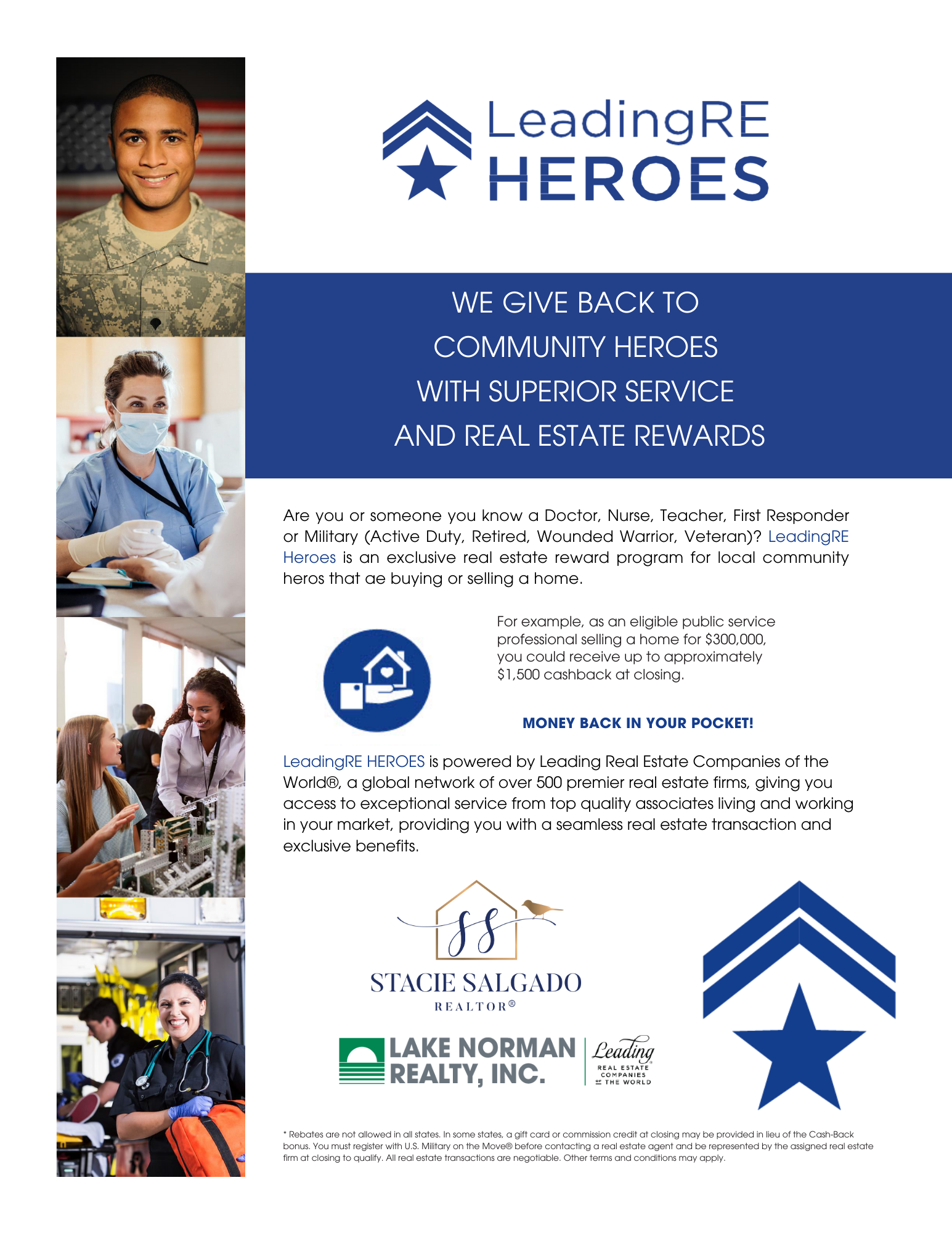 LeadingRE
HEROES

WE GIVE BACK TO
COMMUNITY HEROES
WITH SUPERIOR SERVICE
AND REAL ESTATE REWARDS

Are you or someone you know a Doctor, Nurse, Teacher, First Responder or Military (Active Duty, Retired, Wounded Warrior, Veteran)? LeadingRE Heroes is an exclusive real estate reward program for local community heros that ae buying or selling a home.

For example, as an eligible public service professional selling a home for $300,000, you could receive up to approximately $1,500 cashback at closing.

MONEY BACK IN YOUR POCKET!

LeadingRE HEROES is powered by Leading Real Estate Companies of the World®, a global network of over 500 premier real estate firms, giving you access to exceptional service from top quality associates living and working in your market, providing you with a seamless real estate transaction and exclusive benefits.

SS
STACIE SALGADO
REALTOR®

LAKE NORMAN REALTY, INC.

Leading
REAL ESTATE COMPANIES OF THE WORLD

* Rebates are not allowed in all states. In some states, a gift card or commission credit at closing may be provided in lieu of the Cash-Back bonus. You must register with U.S. Military on the Move® before contacting a real estate agent and be represented by the assigned real estate firm at closing to qualify. All real estate transactions are negotiable. Other terms and conditions may apply.